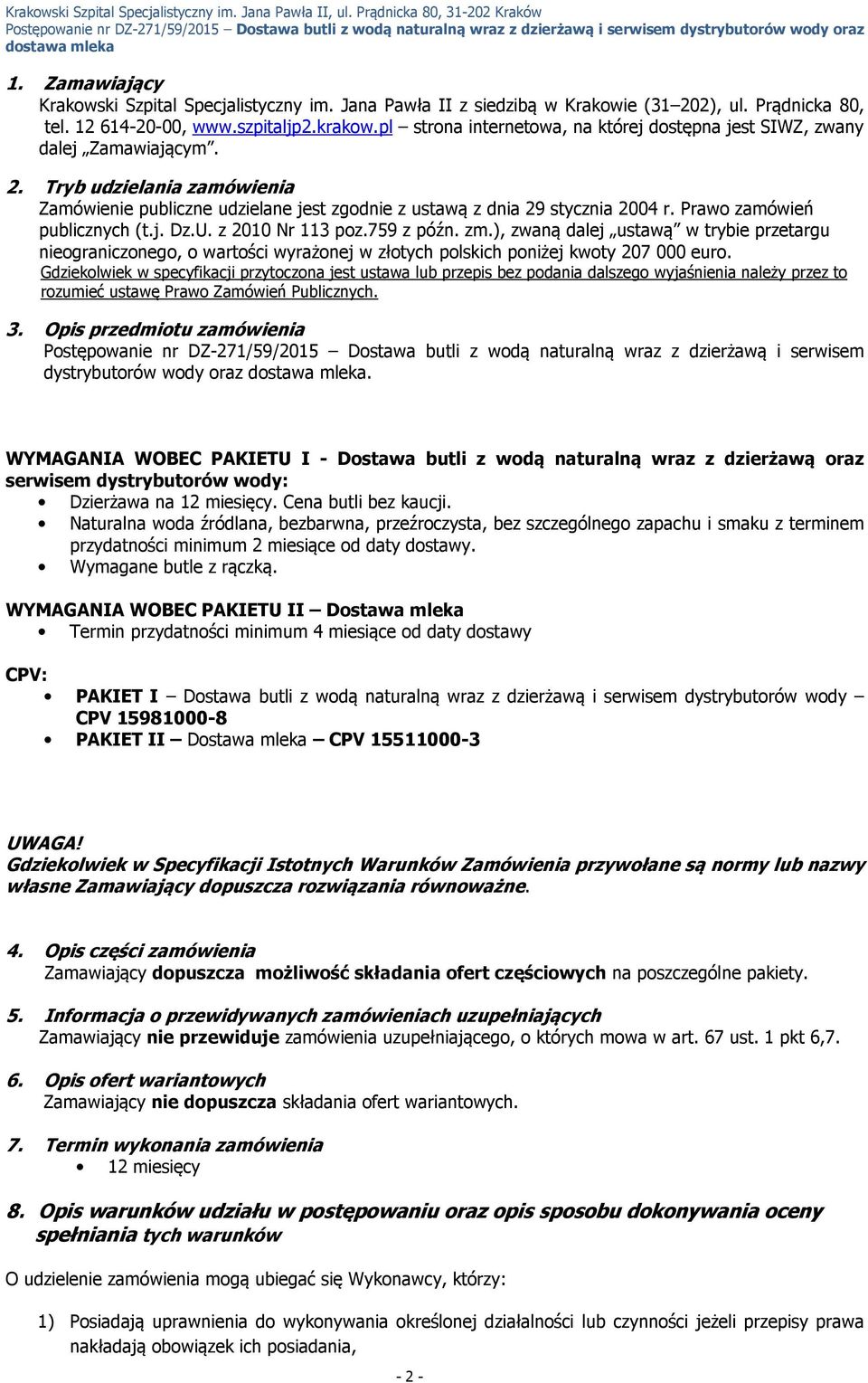 Krakowski Szpital Specjalistyczny im. Jana Pawła II, ul. Prądnicka 80, 31-202 Kraków
Postępowanie nr DZ-271/59/2015 – Dostawa butli z wodą naturalną wraz z dzierżawą i serwisem dystrybutorów wody oraz dostawa mleka

1. Zamawiający
Krakowski Szpital Specjalistyczny im. Jana Pawła II z siedzibą w Krakowie (31–202), ul. Prądnicka 80, tel. 12 614-20-00, www.szpitaljp2.krakow.pl – strona internetowa, na której dostępna jest SIWZ, zwany dalej „Zamawiającym".

2. Tryb udzielania zamówienia
Zamówienie publiczne udzielane jest zgodnie z ustawą z dnia 29 stycznia 2004 r. Prawo zamówień publicznych (t.j. Dz.U. z 2010 Nr 113 poz.759 z późn. zm.), zwaną dalej „ustawą" w trybie przetargu nieograniczonego, o wartości wyrażonej w złotych polskich poniżej kwoty 207 000 euro.
Gdziekolwiek w specyfikacji przytoczona jest ustawa lub przepis bez podania dalszego wyjaśnienia należy przez to rozumieć ustawę Prawo Zamówień Publicznych.

3. Opis przedmiotu zamówienia
Postępowanie nr DZ-271/59/2015 – Dostawa butli z wodą naturalną wraz z dzierżawą i serwisem dystrybutorów wody oraz dostawa mleka.

WYMAGANIA WOBEC PAKIETU I - Dostawa butli z wodą naturalną wraz z dzierżawą oraz serwisem dystrybutorów wody:
• Dzierżawa na 12 miesięcy. Cena butli bez kaucji.
• Naturalna woda źródlana, bezbarwna, przeźroczysta, bez szczególnego zapachu i smaku z terminem przydatności minimum 2 miesiące od daty dostawy.
• Wymagane butle z rączką.

WYMAGANIA WOBEC PAKIETU II – Dostawa mleka
• Termin przydatności minimum 4 miesiące od daty dostawy

CPV:
• PAKIET I – Dostawa butli z wodą naturalną wraz z dzierżawą i serwisem dystrybutorów wody – CPV 15981000-8
• PAKIET II – Dostawa mleka – CPV 15511000-3

UWAGA!
Gdziekolwiek w Specyfikacji Istotnych Warunków Zamówienia przywołane są normy lub nazwy własne Zamawiający dopuszcza rozwiązania równoważne.

4. Opis części zamówienia
Zamawiający dopuszcza możliwość składania ofert częściowych na poszczególne pakiety.

5. Informacja o przewidywanych zamówieniach uzupełniających
Zamawiający nie przewiduje zamówienia uzupełniającego, o których mowa w art. 67 ust. 1 pkt 6,7.

6. Opis ofert wariantowych
Zamawiający nie dopuszcza składania ofert wariantowych.

7. Termin wykonania zamówienia
• 12 miesięcy

8. Opis warunków udziału w postępowaniu oraz opis sposobu dokonywania oceny spełniania tych warunków

O udzielenie zamówienia mogą ubiegać się Wykonawcy, którzy:

1) Posiadają uprawnienia do wykonywania określonej działalności lub czynności jeżeli przepisy prawa nakładają obowiązek ich posiadania,

- 2 -